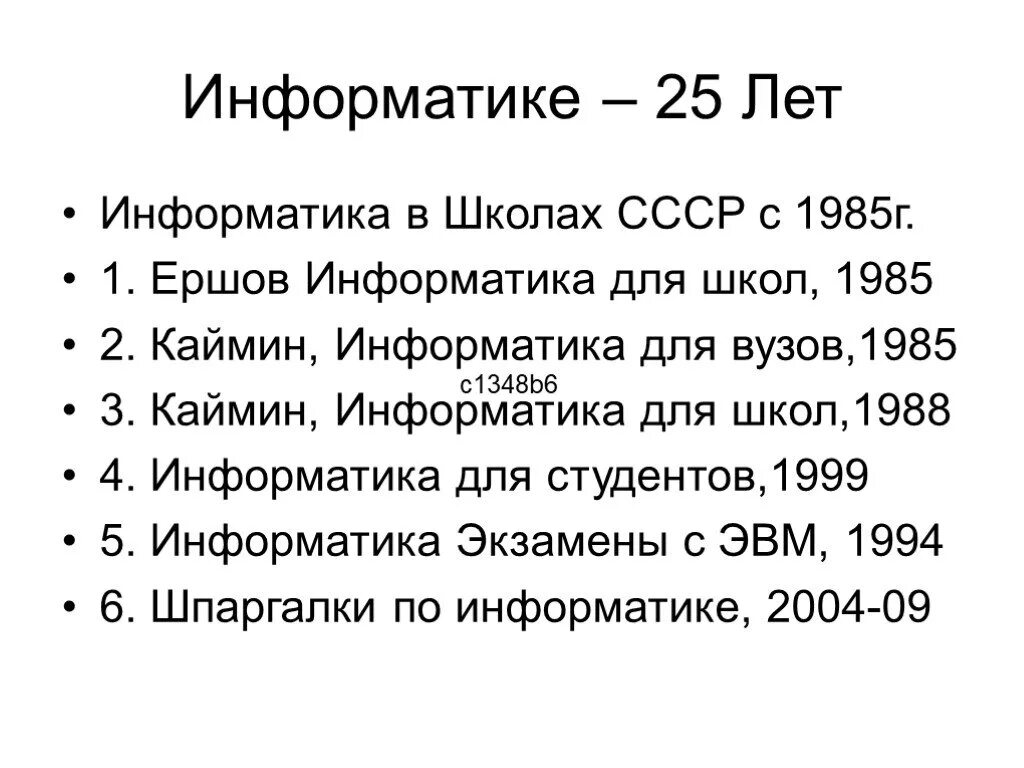 Информатике – 25 Лет

• Информатика в Школах СССР с 1985г.
• 1. Ершов Информатика для школ, 1985
• 2. Каймин, Информатика для вузов,1985
c1348b6
• 3. Каймин, Информатика для школ,1988
• 4. Информатика для студентов,1999
• 5. Информатика Экзамены с ЭВМ, 1994
• 6. Шпаргалки по информатике, 2004-09